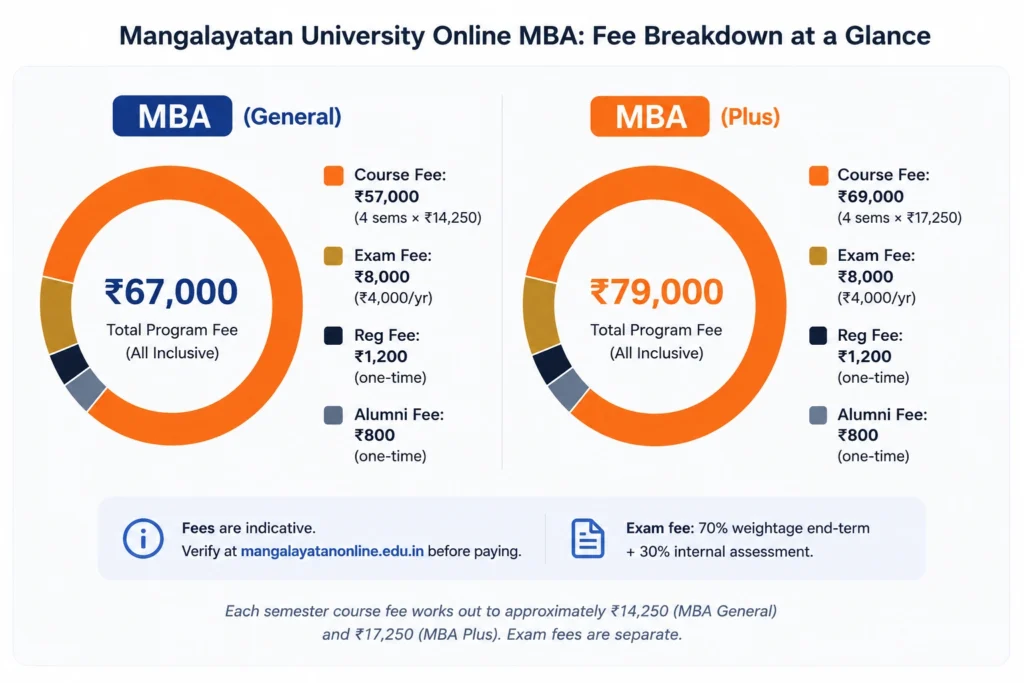 Mangalayatan University Online MBA: Fee Breakdown at a Glance

MBA (General)

₹67,000
Total Program Fee
(All Inclusive)

Course Fee:
₹57,000
(4 sems × ₹14,250)

Exam Fee:
₹8,000
(₹4,000/yr)

Reg Fee:
₹1,200
(one-time)

Alumni Fee:
₹800
(one-time)

MBA (Plus)

₹79,000
Total Program Fee
(All Inclusive)

Course Fee:
₹69,000
(4 sems × ₹17,250)

Exam Fee:
₹8,000
(₹4,000/yr)

Reg Fee:
₹1,200
(one-time)

Alumni Fee:
₹800
(one-time)

Fees are indicative.
Verify at mangalayatanonline.edu.in before paying.

Exam fee: 70% weightage end-term + 30% internal assessment.

Each semester course fee works out to approximately ₹14,250 (MBA General) and ₹17,250 (MBA Plus). Exam fees are separate.